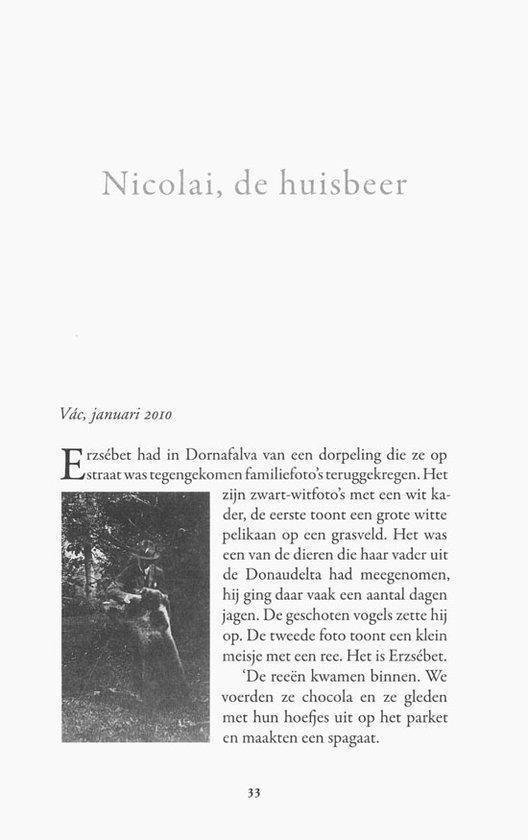 Nicolai, de huisbeer

Vác, januari 2010

Erzsébet had in Dornafalva van een dorpeling die ze op straat was tegengekomen familiefoto's teruggekregen. Het zijn zwart-witfoto's met een wit kader, de eerste toont een grote witte pelikaan op een grasveld. Het was een van de dieren die haar vader uit de Donaudelta had meegenomen, hij ging daar vaak een aantal dagen jagen. De geschoten vogels zette hij op. De tweede foto toont een klein meisje met een ree. Het is Erzsébet.

'De reeën kwamen binnen. We voerden ze chocola en ze gleden met hun hoefjes uit op het parket en maakten een spagaat.

33